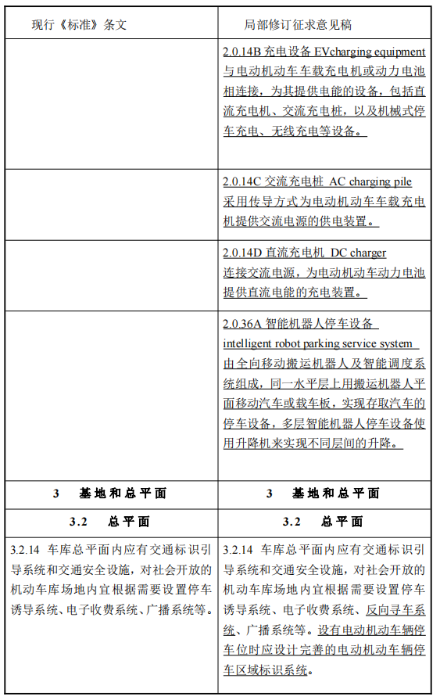 | 现行《标准》条文 | 局部修订征求意见稿 |
|---|---|
| | 2.0.14B 充电设备 EVcharging equipment 与电动机动车车载充电机或动力电池相连接，为其提供电能的设备，包括直流充电机、交流充电桩，以及机械式停车充电、无线充电等设备。 |
| | 2.0.14C 交流充电桩 AC charging pile 采用传导方式为电动机动车车载充电机提供交流电源的供电装置。 |
| | 2.0.14D 直流充电机 DC charger 连接交流电源，为电动机动车动力电池提供直流电能的充电装置。 |
| | 2.0.36A 智能机器人停车设备 intelligent robot parking service system 由全向移动搬运机器人及智能调度系统组成，同一水平层上用搬运机器人平面移动汽车或载车板，实现存取汽车的停车设备，多层智能机器人停车设备使用升降机来实现不同层间的升降。 |
| 3 基地和总平面 | 3 基地和总平面 |
| 3.2 总平面 | 3.2 总平面 |
| 3.2.14 车库总平面内应有交通标识引导系统和交通安全设施，对社会开放的机动车库场地内宜根据需要设置停车诱导系统、电子收费系统、广播系统等。 | 3.2.14 车库总平面内应有交通标识引导系统和交通安全设施，对社会开放的机动车库场地内宜根据需要设置停车诱导系统、电子收费系统、反向寻车系统、广播系统等。设有电动机动车辆停车位时应设计完善的电动机动车辆停车区域标识系统。 |